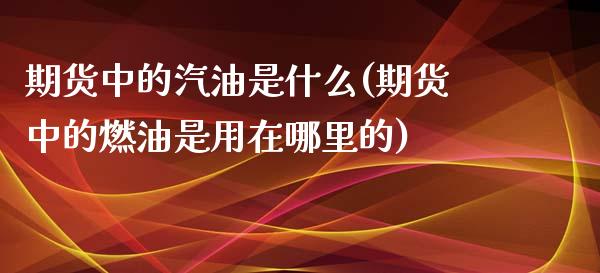 期货中的汽油是什么(期货中的燃油是用在哪里的)